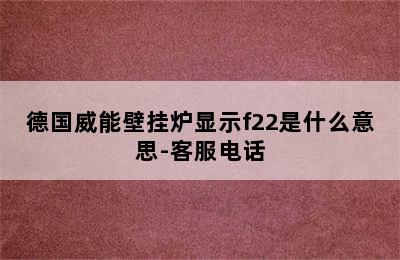 德国威能壁挂炉显示f22是什么意思-客服电话